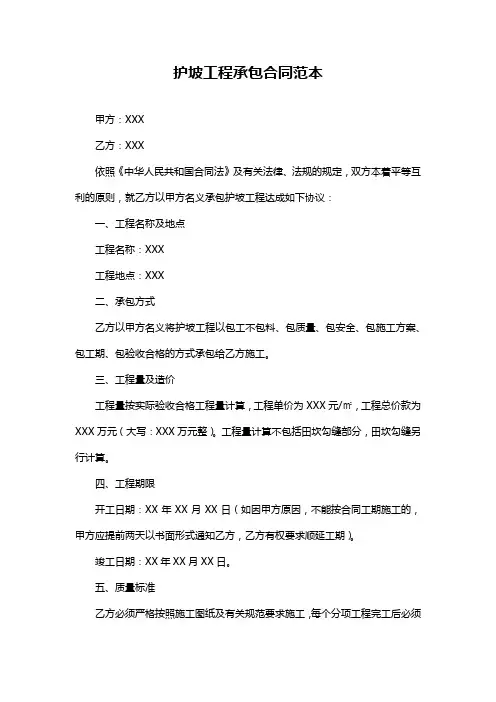 护坡工程承包合同范本

甲方：XXX

乙方：XXX

依照《中华人民共和国合同法》及有关法律、法规的规定，双方本着平等互利的原则，就乙方以甲方名义承包护坡工程达成如下协议：

一、工程名称及地点

工程名称：XXX

工程地点：XXX

二、承包方式

乙方以甲方名义将护坡工程以包工不包料、包质量、包安全、包施工方案、包工期、包验收合格的方式承包给乙方施工。

三、工程量及造价

工程量按实际验收合格工程量计算，工程单价为 XXX 元/㎡，工程总价款为 XXX 万元（大写：XXX 万元整）。工程量计算不包括田坎勾缝部分，田坎勾缝另行计算。

四、工程期限

开工日期：XX 年 XX 月 XX 日（如因甲方原因，不能按合同工期施工的，甲方应提前两天以书面形式通知乙方，乙方有权要求顺延工期）。

竣工日期：XX 年 XX 月 XX 日。

五、质量标准

乙方必须严格按照施工图纸及有关规范要求施工，每个分项工程完工后必须